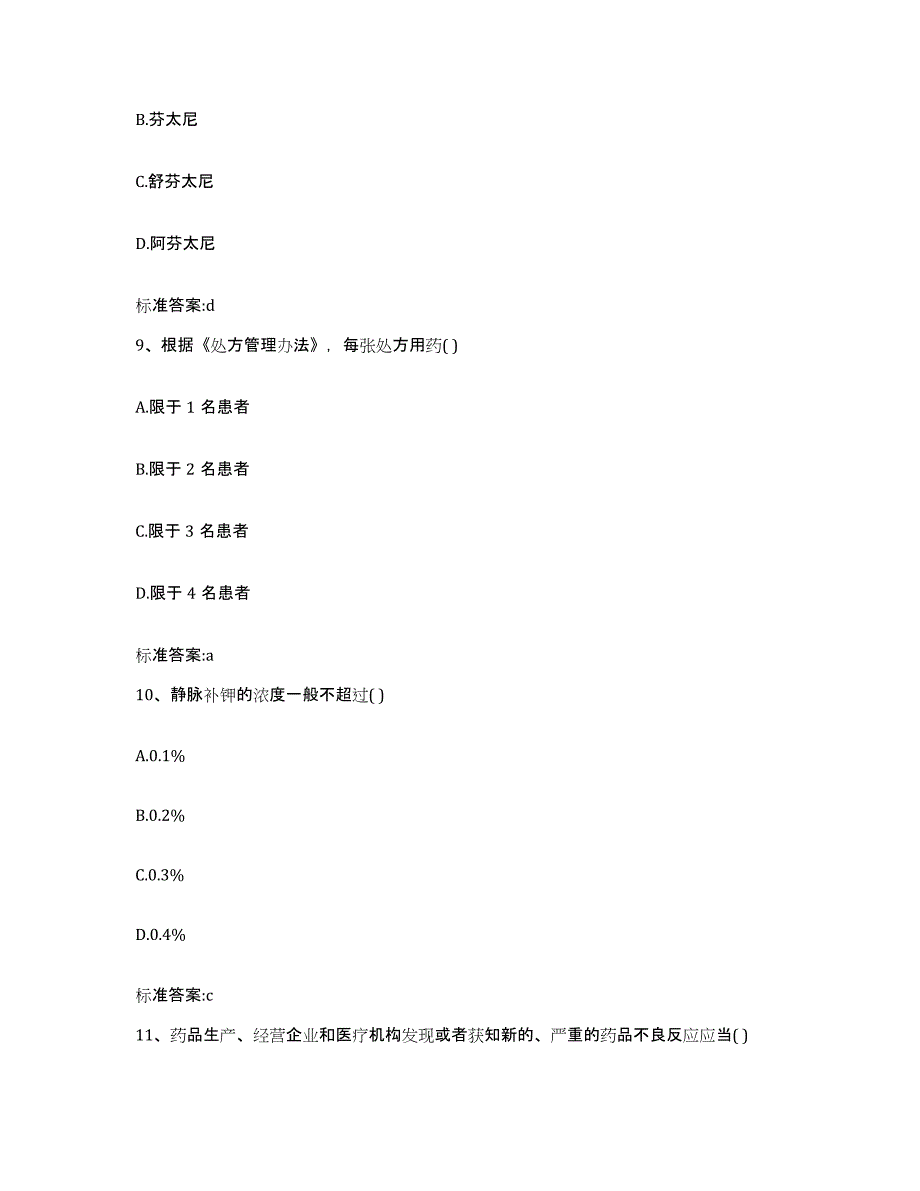 B.芬太尼

C.舒芬太尼

D.阿芬太尼

标准答案:d

9、根据《处方管理办法》，每张处方用药( )

A.限于 1 名患者

B.限于 2 名患者

C.限于 3 名患者

D.限于 4 名患者

标准答案:a

10、静脉补钾的浓度一般不超过( )

A.0.1%

B.0.2%

C.0.3%

D.0.4%

标准答案:c

11、药品生产、经营企业和医疗机构发现或者获知新的、严重的药品不良反应应当( )